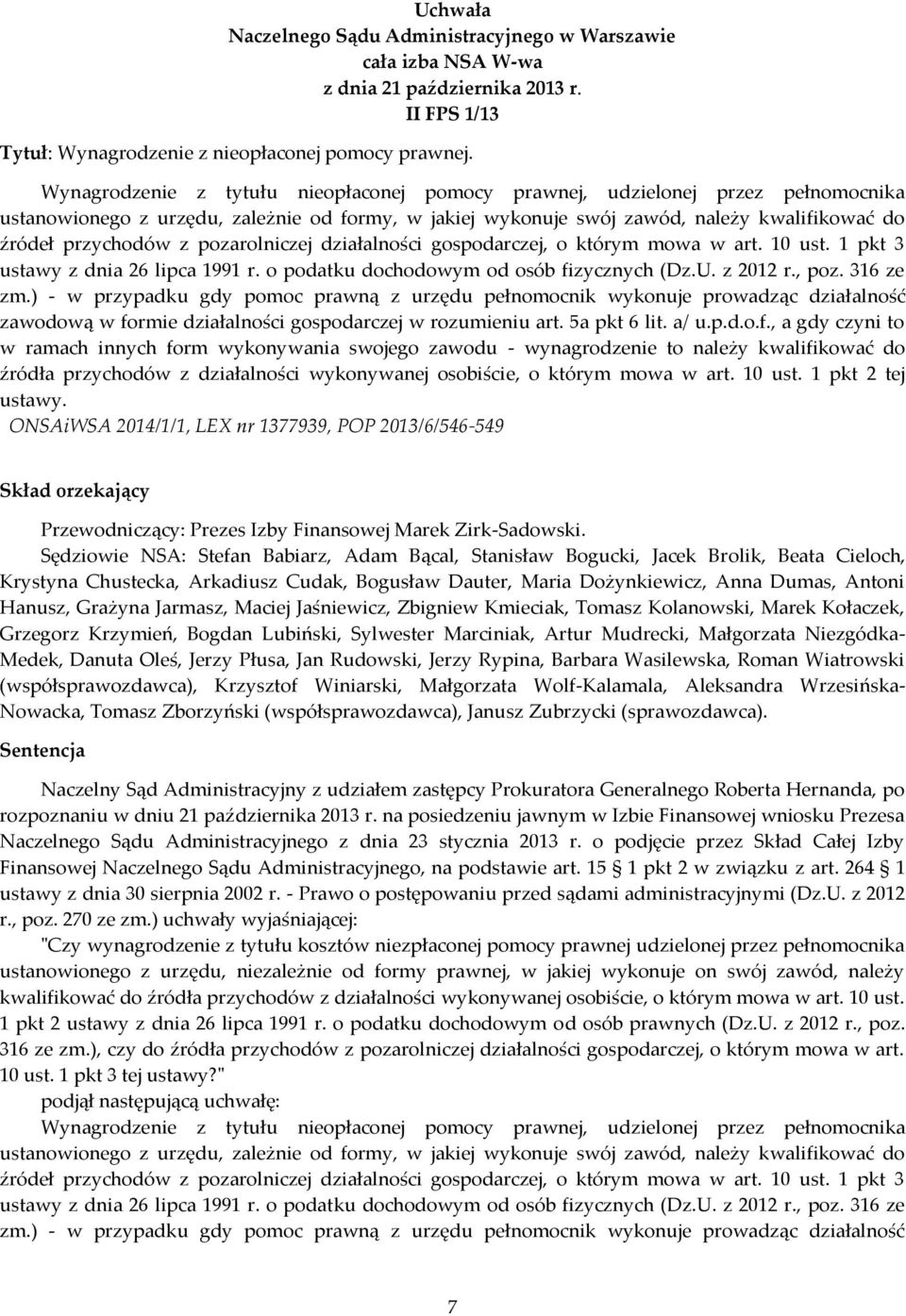 Uchwała
Naczelnego Sądu Administracyjnego w Warszawie
cała izba NSA W-wa
z dnia 21 października 2013 r.
II FPS 1/13

Tytuł: Wynagrodzenie z nieopłaconej pomocy prawnej.

Wynagrodzenie z tytułu nieopłaconej pomocy prawnej, udzielonej przez pełnomocnika ustanowionego z urzędu, zależnie od formy, w jakiej wykonuje swój zawód, należy kwalifikować do źródeł przychodów z pozarolniczej działalności gospodarczej, o którym mowa w art. 10 ust. 1 pkt 3 ustawy z dnia 26 lipca 1991 r. o podatku dochodowym od osób fizycznych (Dz.U. z 2012 r., poz. 316 ze zm.) - w przypadku gdy pomoc prawną z urzędu pełnomocnik wykonuje prowadząc działalność zawodową w formie działalności gospodarczej w rozumieniu art. 5a pkt 6 lit. a/ u.p.d.o.f., a gdy czyni to w ramach innych form wykonywania swojego zawodu - wynagrodzenie to należy kwalifikować do źródła przychodów z działalności wykonywanej osobiście, o którym mowa w art. 10 ust. 1 pkt 2 tej ustawy.
ONSAiWSA 2014/1/1, LEX nr 1377939, POP 2013/6/546-549

Skład orzekający

Przewodniczący: Prezes Izby Finansowej Marek Zirk-Sadowski.
Sędziowie NSA: Stefan Babiarz, Adam Bącal, Stanisław Bogucki, Jacek Brolik, Beata Cieloch, Krystyna Chustecka, Arkadiusz Cudak, Bogusław Dauter, Maria Dożynkiewicz, Anna Dumas, Antoni Hanusz, Grażyna Jarmasz, Maciej Jaśniewicz, Zbigniew Kmieciak, Tomasz Kolanowski, Marek Kołaczek, Grzegorz Krzymień, Bogdan Lubiński, Sylwester Marciniak, Artur Mudrecki, Małgorzata Niezgódka-Medek, Danuta Oleś, Jerzy Płusa, Jan Rudowski, Jerzy Rypina, Barbara Wasilewska, Roman Wiatrowski (współsprawozdawca), Krzysztof Winiarski, Małgorzata Wolf-Kalamala, Aleksandra Wrzesińska-Nowacka, Tomasz Zborzyński (współsprawozdawca), Janusz Zubrzycki (sprawozdawca).

Sentencja

Naczelny Sąd Administracyjny z udziałem zastępcy Prokuratora Generalnego Roberta Hernanda, po rozpoznaniu w dniu 21 października 2013 r. na posiedzeniu jawnym w Izbie Finansowej wniosku Prezesa Naczelnego Sądu Administracyjnego z dnia 23 stycznia 2013 r. o podjęcie przez Skład Całej Izby Finansowej Naczelnego Sądu Administracyjnego, na podstawie art. 15 § 1 pkt 2 w związku z art. 264 § 1 ustawy z dnia 30 sierpnia 2002 r. - Prawo o postępowaniu przed sądami administracyjnymi (Dz.U. z 2012 r., poz. 270 ze zm.) uchwały wyjaśniającej:
"Czy wynagrodzenie z tytułu kosztów niezpłaconej pomocy prawnej udzielonej przez pełnomocnika ustanowionego z urzędu, niezależnie od formy prawnej, w jakiej wykonuje on swój zawód, należy kwalifikować do źródła przychodów z działalności wykonywanej osobiście, o którym mowa w art. 10 ust. 1 pkt 2 ustawy z dnia 26 lipca 1991 r. o podatku dochodowym od osób prawnych (Dz.U. z 2012 r., poz. 316 ze zm.), czy do źródła przychodów z pozarolniczej działalności gospodarczej, o którym mowa w art. 10 ust. 1 pkt 3 tej ustawy?"
podjął następującą uchwałę:
Wynagrodzenie z tytułu nieopłaconej pomocy prawnej, udzielonej przez pełnomocnika ustanowionego z urzędu, zależnie od formy, w jakiej wykonuje swój zawód, należy kwalifikować do źródeł przychodów z pozarolniczej działalności gospodarczej, o którym mowa w art. 10 ust. 1 pkt 3 ustawy z dnia 26 lipca 1991 r. o podatku dochodowym od osób fizycznych (Dz.U. z 2012 r., poz. 316 ze zm.) - w przypadku gdy pomoc prawną z urzędu pełnomocnik wykonuje prowadząc działalność

7